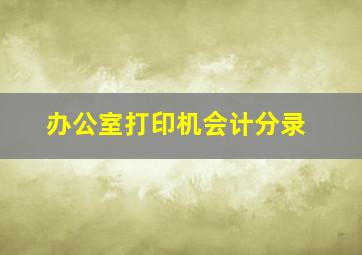 办公室打印机会计分录